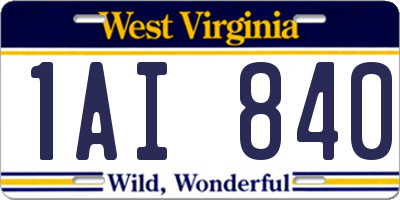 West Virginia

1AI 840

Wild, Wonderful